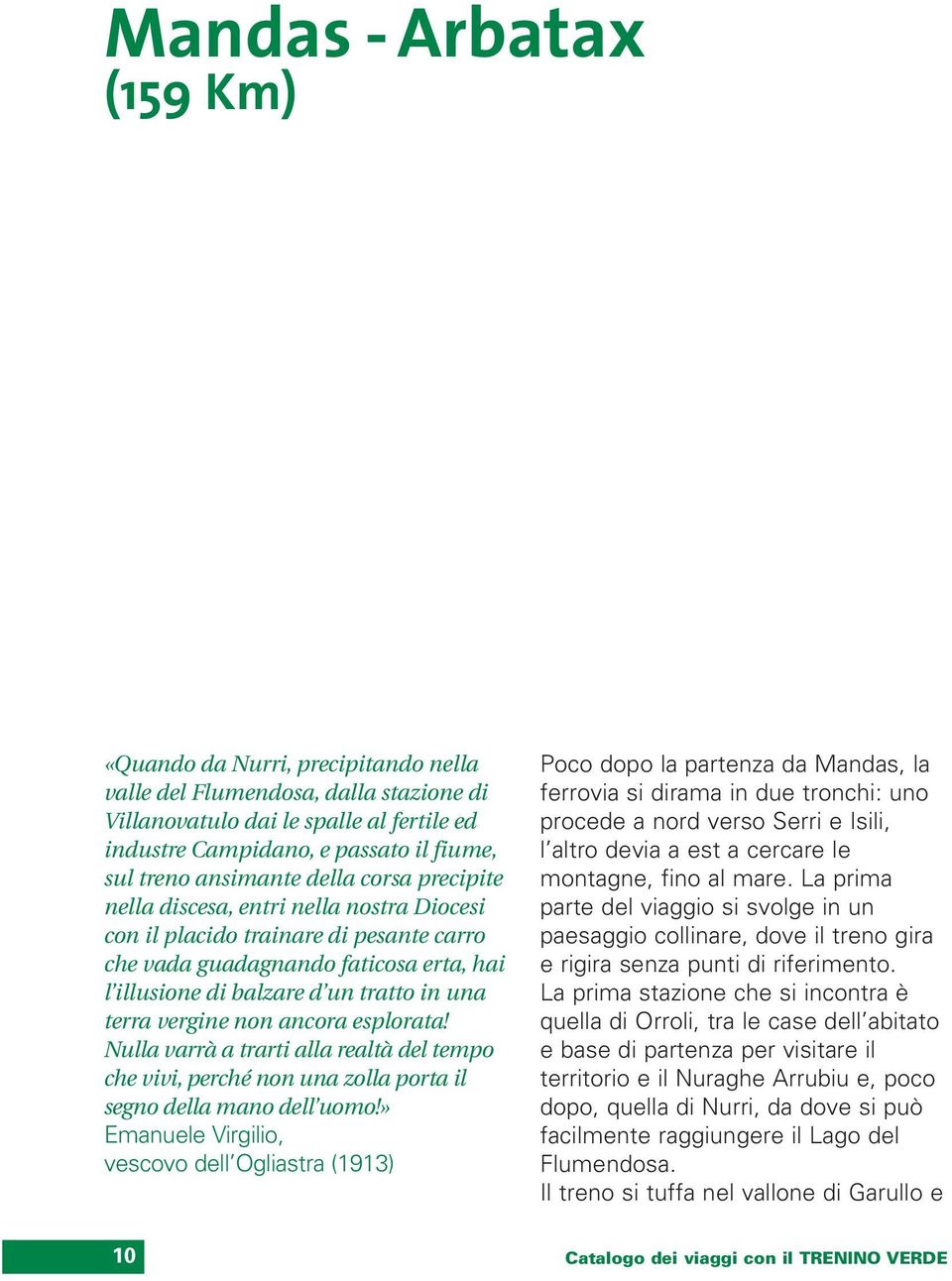 Mandas - Arbatax
(159 Km)

«Quando da Nurri, precipitando nella valle del Flumendosa, dalla stazione di Villanovatulo dai le spalle al fertile ed industre Campidano, e passato il fiume, sul treno ansimante della corsa precipite nella discesa, entri nella nostra Diocesi con il placido trainare di pesante carro che vada guadagnando faticosa erta, hai l'illusione di balzare d'un tratto in una terra vergine non ancora esplorata! Nulla varrà a trarti alla realtà del tempo che vivi, perché non una zolla porta il segno della mano dell'uomo!»
Emanuele Virgilio,
vescovo dell'Ogliastra (1913)

Poco dopo la partenza da Mandas, la ferrovia si dirama in due tronchi: uno procede a nord verso Serri e Isili, l'altro devia a est a cercare le montagne, fino al mare. La prima parte del viaggio si svolge in un paesaggio collinare, dove il treno gira e rigira senza punti di riferimento.
La prima stazione che si incontra è quella di Orroli, tra le case dell'abitato e base di partenza per visitare il territorio e il Nuraghe Arrubiu e, poco dopo, quella di Nurri, da dove si può facilmente raggiungere il Lago del Flumendosa.
Il treno si tuffa nel vallone di Garullo e

10

Catalogo dei viaggi con il TRENINO VERDE